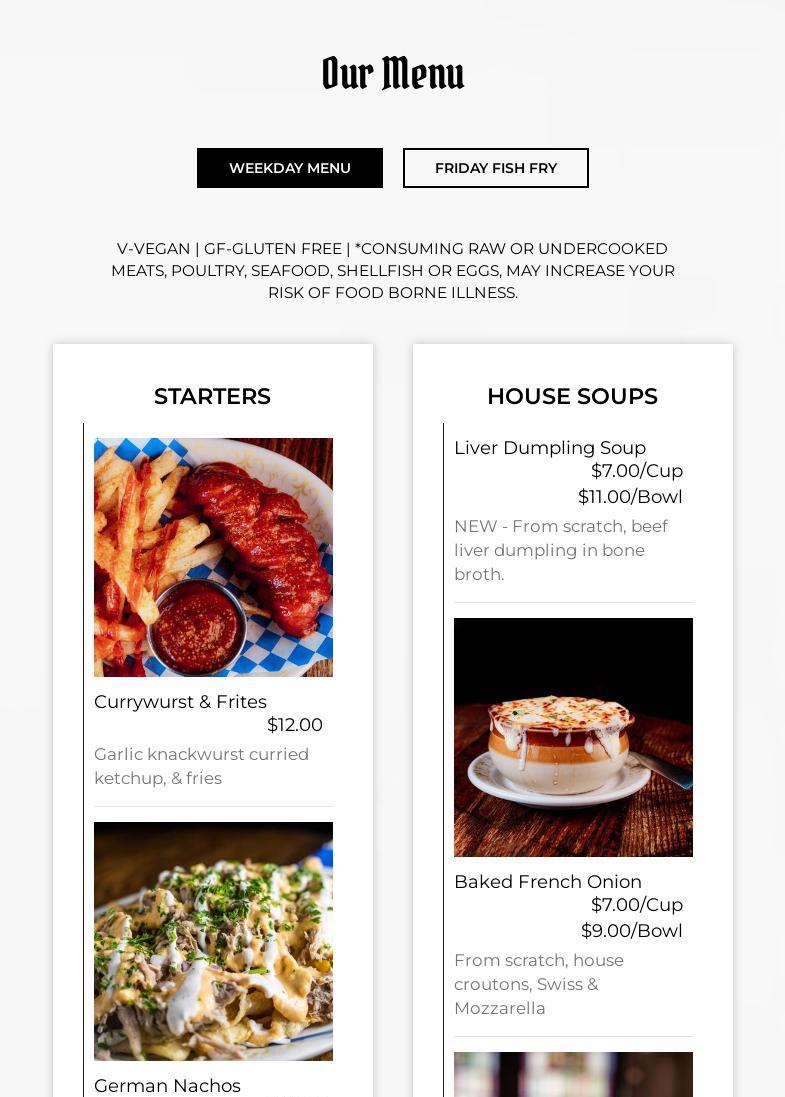 Our Menu

WEEKDAY MENU

FRIDAY FISH FRY

V-VEGAN | GF-GLUTEN FREE | *CONSUMING RAW OR UNDERCOOKED MEATS, POULTRY, SEAFOOD, SHELLFISH OR EGGS, MAY INCREASE YOUR RISK OF FOOD BORNE ILLNESS.

STARTERS

Currywurst & Frites
$12.00

Garlic knackwurst curried ketchup, & fries

German Nachos

HOUSE SOUPS

Liver Dumpling Soup
$7.00/Cup
$11.00/Bowl

NEW - From scratch, beef liver dumpling in bone broth.

Baked French Onion
$7.00/Cup
$9.00/Bowl

From scratch, house croutons, Swiss & Mozzarella